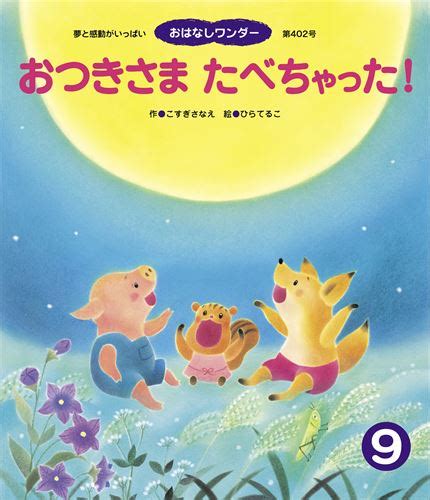 夢と感動がいっぱい おはなしワンダー 第402号

おつきさま たべちゃった!

作●こすぎさなえ 絵●ひらてるこ

9